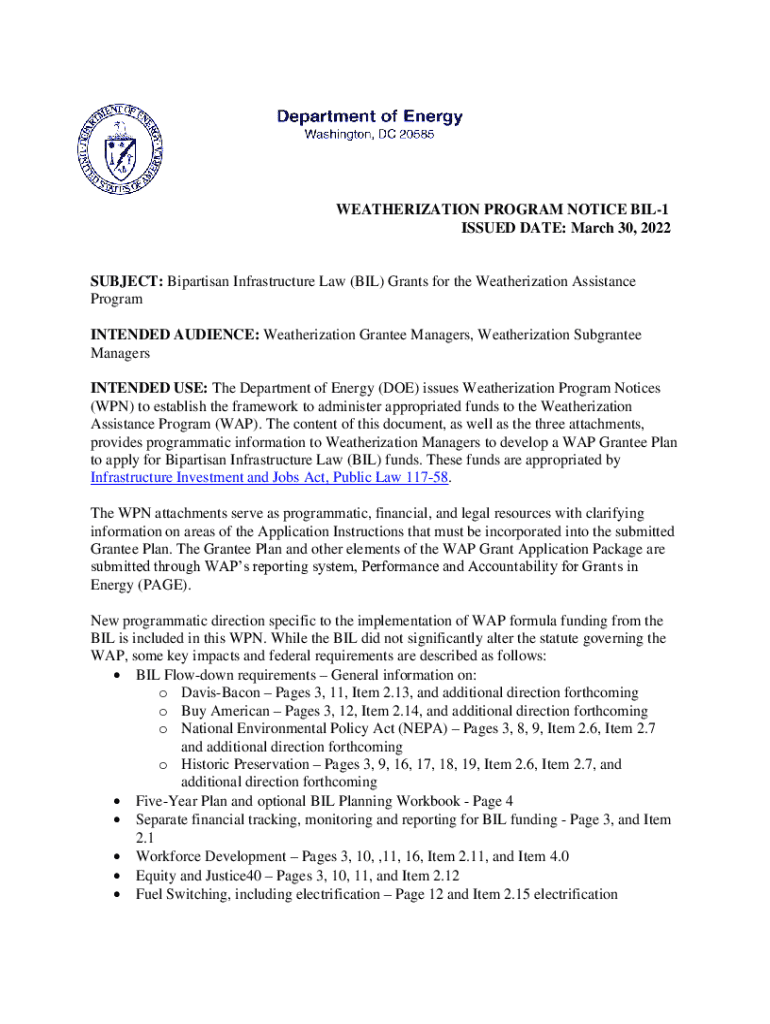 DEPARTMENT OF ENERGY
UNITED STATES OF AMERICA

Department of Energy
Washington, DC 20585

WEATHERIZATION PROGRAM NOTICE BIL-1
ISSUED DATE: March 30, 2022

SUBJECT: Bipartisan Infrastructure Law (BIL) Grants for the Weatherization Assistance Program

INTENDED AUDIENCE: Weatherization Grantee Managers, Weatherization Subgrantee Managers

INTENDED USE: The Department of Energy (DOE) issues Weatherization Program Notices (WPN) to establish the framework to administer appropriated funds to the Weatherization Assistance Program (WAP). The content of this document, as well as the three attachments, provides programmatic information to Weatherization Managers to develop a WAP Grantee Plan to apply for Bipartisan Infrastructure Law (BIL) funds. These funds are appropriated by Infrastructure Investment and Jobs Act, Public Law 117-58.

The WPN attachments serve as programmatic, financial, and legal resources with clarifying information on areas of the Application Instructions that must be incorporated into the submitted Grantee Plan. The Grantee Plan and other elements of the WAP Grant Application Package are submitted through WAP's reporting system, Performance and Accountability for Grants in Energy (PAGE).

New programmatic direction specific to the implementation of WAP formula funding from the BIL is included in this WPN. While the BIL did not significantly alter the statute governing the WAP, some key impacts and federal requirements are described as follows:
• BIL Flow-down requirements – General information on:
o Davis-Bacon – Pages 3, 11, Item 2.13, and additional direction forthcoming
o Buy American – Pages 3, 12, Item 2.14, and additional direction forthcoming
o National Environmental Policy Act (NEPA) – Pages 3, 8, 9, Item 2.6, Item 2.7 and additional direction forthcoming
o Historic Preservation – Pages 3, 9, 16, 17, 18, 19, Item 2.6, Item 2.7, and additional direction forthcoming
• Five-Year Plan and optional BIL Planning Workbook - Page 4
• Separate financial tracking, monitoring and reporting for BIL funding - Page 3, and Item 2.1
• Workforce Development – Pages 3, 10, ,11, 16, Item 2.11, and Item 4.0
• Equity and Justice40 – Pages 3, 10, 11, and Item 2.12
• Fuel Switching, including electrification – Page 12 and Item 2.15 electrification